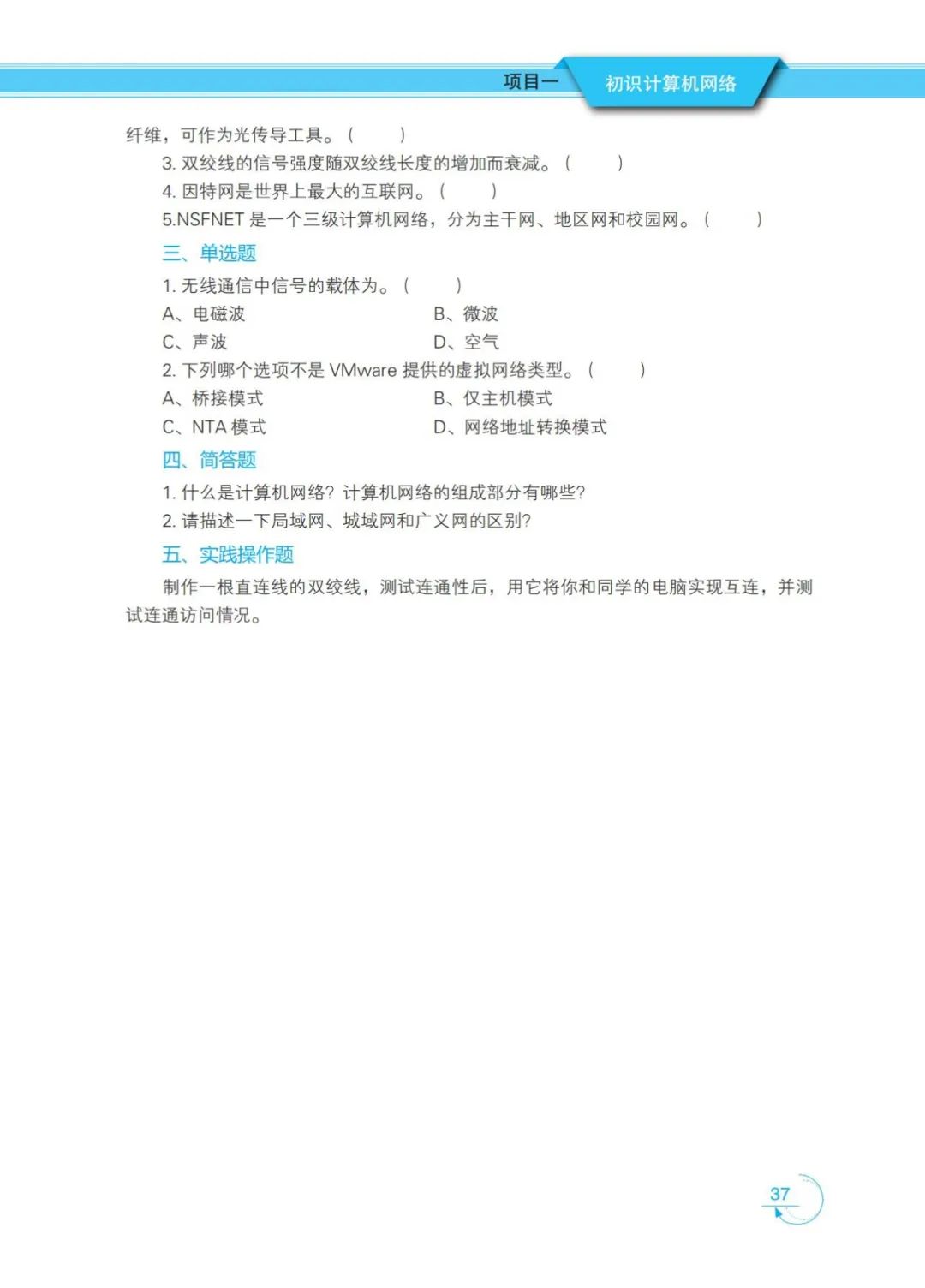 项目一 初识计算机网络

纤维，可作为光传导工具。（　　）

3. 双绞线的信号强度随双绞线长度的增加而衰减。（　　）

4. 因特网是世界上最大的互联网。（　　）

5.NSFNET 是一个三级计算机网络，分为主干网、地区网和校园网。（　　）

三、单选题

1. 无线通信中信号的载体为。（　　）

A、电磁波

B、微波

C、声波

D、空气

2. 下列哪个选项不是 VMware 提供的虚拟网络类型。（　　）

A、桥接模式

B、仅主机模式

C、NTA 模式

D、网络地址转换模式

四、简答题

1. 什么是计算机网络？计算机网络的组成部分有哪些？

2. 请描述一下局域网、城域网和广义网的区别？

五、实践操作题

制作一根直连线的双绞线，测试连通性后，用它将你和同学的电脑实现互连，并测试连通访问情况。

37